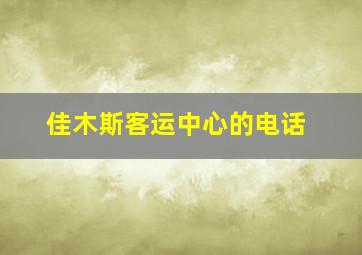 佳木斯客运中心的电话